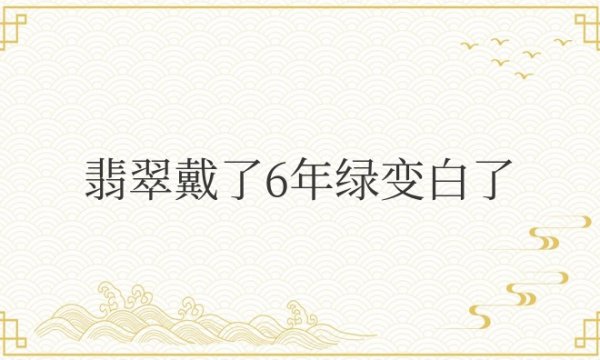 翡翠戴了6年绿变白了